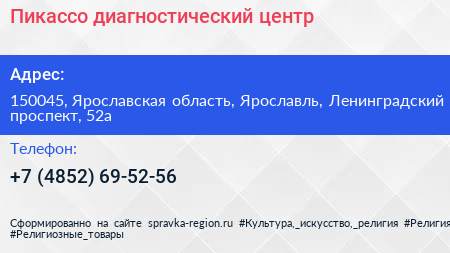 Пикассо диагностический центр

Адрес:

150045, Ярославская область, Ярославль, Ленинградский проспект, 52а

Телефон:

+7 (4852) 69-52-56

Сформированно на сайте spravka-region.ru #Культура,_искусство,_религия #Религия #Религиозные_товары